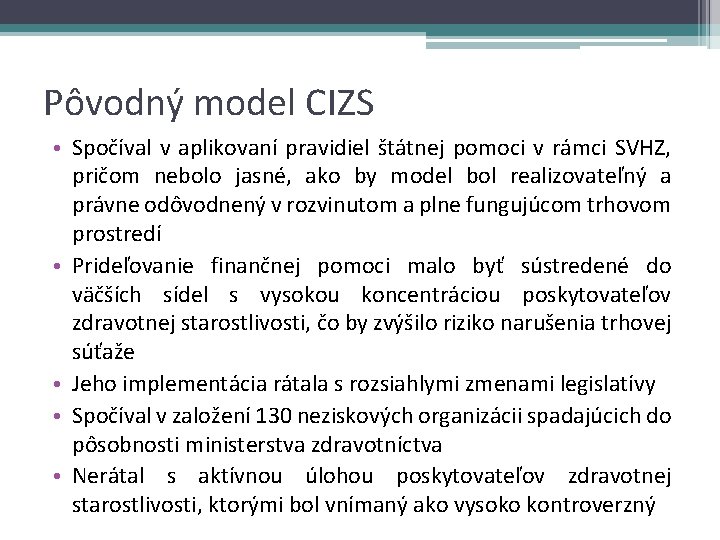 Pôvodný model CIZS

• Spočíval v aplikovaní pravidiel štátnej pomoci v rámci SVHZ, pričom nebolo jasné, ako by model bol realizovateľný a právne odôvodnený v rozvinutom a plne fungujúcom trhovom prostredí
• Prideľovanie finančnej pomoci malo byť sústredené do väčších sídel s vysokou koncentráciou poskytovateľov zdravotnej starostlivosti, čo by zvýšilo riziko narušenia trhovej súťaže
• Jeho implementácia rátala s rozsiahlymi zmenami legislatívy
• Spočíval v založení 130 neziskových organizácii spadajúcich do pôsobnosti ministerstva zdravotníctva
• Nerátal s aktívnou úlohou poskytovateľov zdravotnej starostlivosti, ktorými bol vnímaný ako vysoko kontroverzný